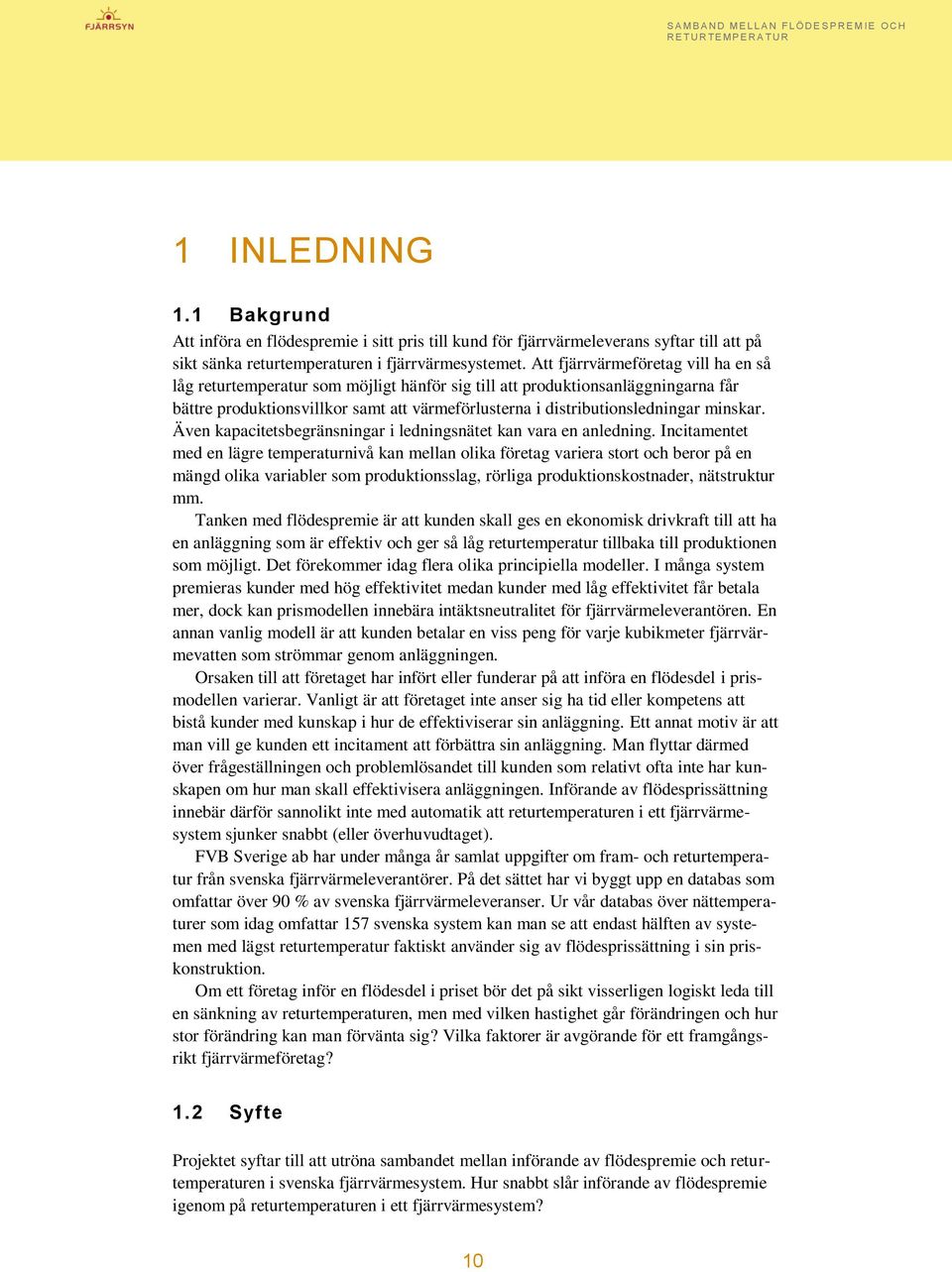 FJÄRRSYN

SAMBAND MELLAN FLÖDESPREMIE OCH RETURTEMPERATUR

1 INLEDNING

1.1 Bakgrund

Att införa en flödespremie i sitt pris till kund för fjärrvärmeleverans syftar till att på sikt sänka returtemperaturen i fjärrvärmesystemet. Att fjärrvärmeföretag vill ha en så låg returtemperatur som möjligt hänför sig till att produktionsanläggningarna får bättre produktionsvillkor samt att värmeförlusterna i distributionsledningar minskar. Även kapacitetsbegränsningar i ledningsnätet kan vara en anledning. Incitamentet med en lägre temperaturnivå kan mellan olika företag variera stort och beror på en mängd olika variabler som produktionsslag, rörliga produktionskostnader, nätstruktur mm.

Tanken med flödespremie är att kunden skall ges en ekonomisk drivkraft till att ha en anläggning som är effektiv och ger så låg returtemperatur tillbaka till produktionen som möjligt. Det förekommer idag flera olika principiella modeller. I många system premieras kunder med hög effektivitet medan kunder med låg effektivitet får betala mer, dock kan prismodellen innebära intäktsneutralitet för fjärrvärmeleverantören. En annan vanlig modell är att kunden betalar en viss peng för varje kubikmeter fjärrvärmevatten som strömmar genom anläggningen.

Orsaken till att företaget har infört eller funderar på att införa en flödesdel i prismodellen varierar. Vanligt är att företaget inte anser sig ha tid eller kompetens att bistå kunder med kunskap i hur de effektiviserar sin anläggning. Ett annat motiv är att man vill ge kunden ett incitament att förbättra sin anläggning. Man flyttar därmed över frågeställningen och problemlösandet till kunden som relativt ofta inte har kunskapen om hur man skall effektivisera anläggningen. Införande av flödesprissättning innebär därför sannolikt inte med automatik att returtemperaturen i ett fjärrvärmesystem sjunker snabbt (eller överhuvudtaget).

FVB Sverige ab har under många år samlat uppgifter om fram- och returtemperatur från svenska fjärrvärmeleverantörer. På det sättet har vi byggt upp en databas som omfattar över 90 % av svenska fjärrvärmeleveranser. Ur vår databas över nättemperaturer som idag omfattar 157 svenska system kan man se att endast hälften av systemen med lägst returtemperatur faktiskt använder sig av flödesprissättning i sin priskonstruktion.

Om ett företag inför en flödesdel i priset bör det på sikt visserligen logiskt leda till en sänkning av returtemperaturen, men med vilken hastighet går förändringen och hur stor förändring kan man förvänta sig? Vilka faktorer är avgörande för ett framgångsrikt fjärrvärmeföretag?

1.2 Syfte

Projektet syftar till att utröna sambandet mellan införande av flödespremie och returtemperaturen i svenska fjärrvärmesystem. Hur snabbt slår införande av flödespremie igenom på returtemperaturen i ett fjärrvärmesystem?

10